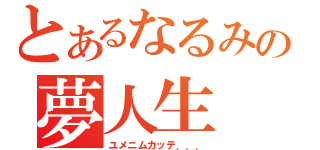 とあるなるみの
夢人生
ユメニムカッテ．．．